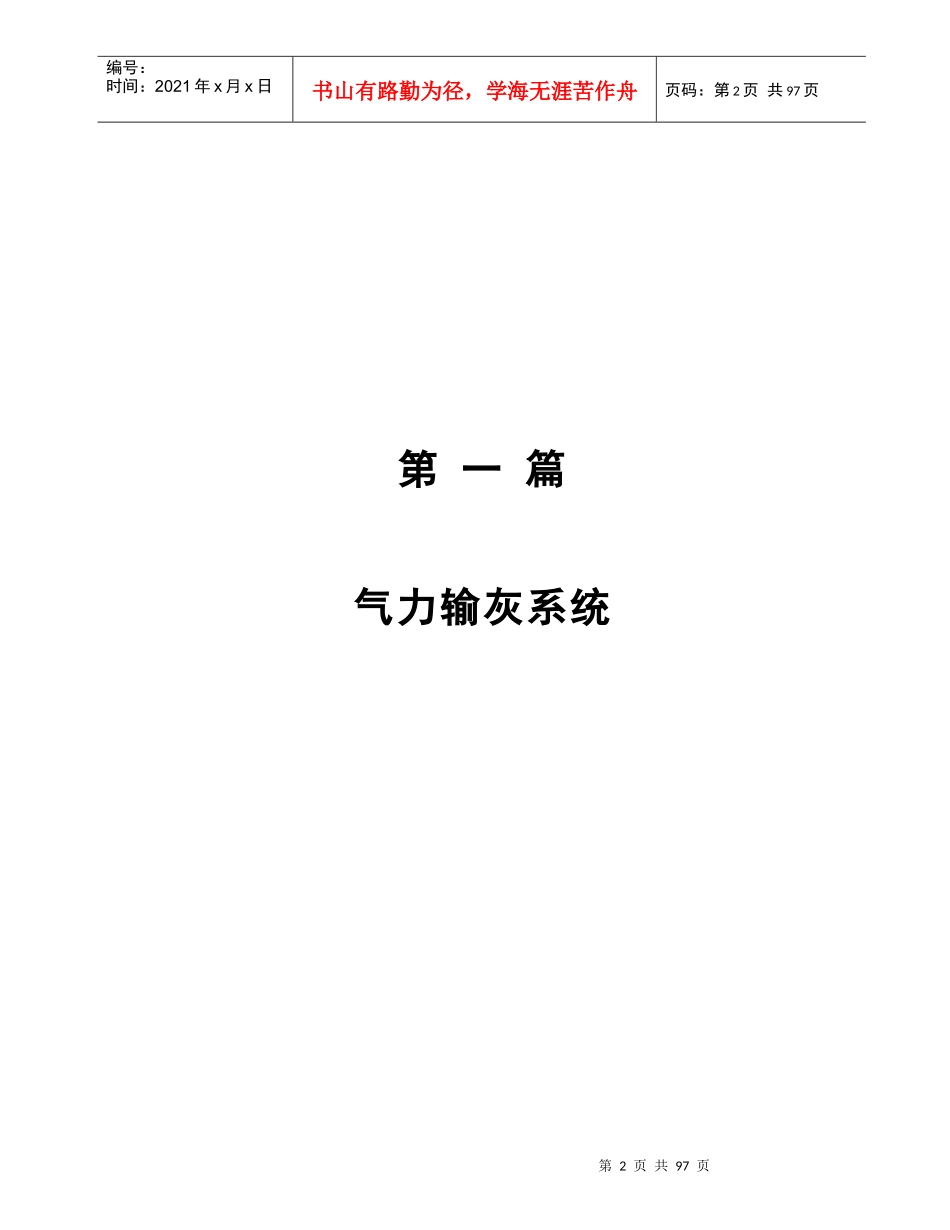 编号：
时间：2021 年 x 月 x 日

书山有路勤为径，学海无涯苦作舟

页码：第 2 页 共 97 页

第 一 篇

气力输灰系统

第 2 页 共 97 页